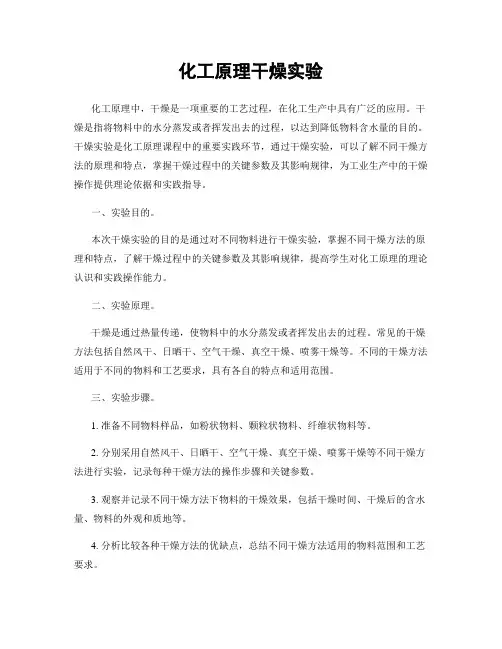 化工原理干燥实验

化工原理中，干燥是一项重要的工艺过程，在化工生产中具有广泛的应用。干燥是指将物料中的水分蒸发或者挥发出去的过程，以达到降低物料含水量的目的。干燥实验是化工原理课程中的重要实践环节，通过干燥实验，可以了解不同干燥方法的原理和特点，掌握干燥过程中的关键参数及其影响规律，为工业生产中的干燥操作提供理论依据和实践指导。

一、实验目的。

本次干燥实验的目的是通过对不同物料进行干燥实验，掌握不同干燥方法的原理和特点，了解干燥过程中的关键参数及其影响规律，提高学生对化工原理的理论认识和实践操作能力。

二、实验原理。

干燥是通过热量传递，使物料中的水分蒸发或者挥发出去的过程。常见的干燥方法包括自然风干、日晒干、空气干燥、真空干燥、喷雾干燥等。不同的干燥方法适用于不同的物料和工艺要求，具有各自的特点和适用范围。

三、实验步骤。

1. 准备不同物料样品，如粉状物料、颗粒状物料、纤维状物料等。

2. 分别采用自然风干、日晒干、空气干燥、真空干燥、喷雾干燥等不同干燥方法进行实验，记录每种干燥方法的操作步骤和关键参数。

3. 观察并记录不同干燥方法下物料的干燥效果，包括干燥时间、干燥后的含水量、物料的外观和质地等。

4. 分析比较各种干燥方法的优缺点，总结不同干燥方法适用的物料范围和工艺要求。